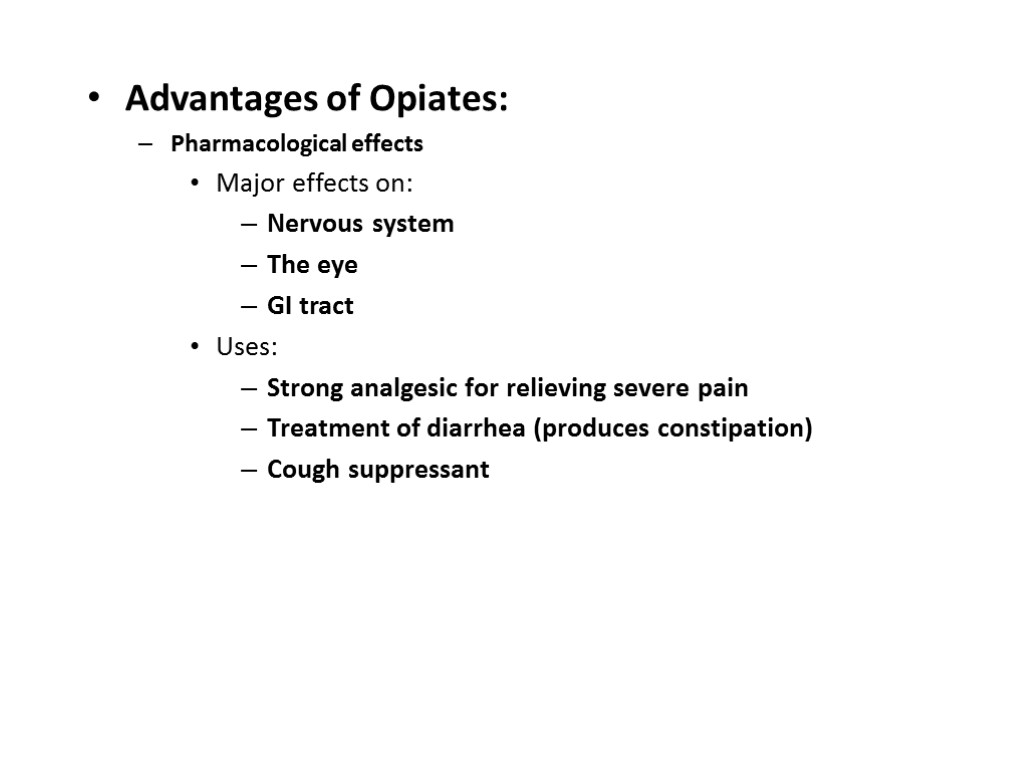 • Advantages of Opiates:
– Pharmacological effects
• Major effects on:
– Nervous system
– The eye
– GI tract
• Uses:
– Strong analgesic for relieving severe pain
– Treatment of diarrhea (produces constipation)
– Cough suppressant